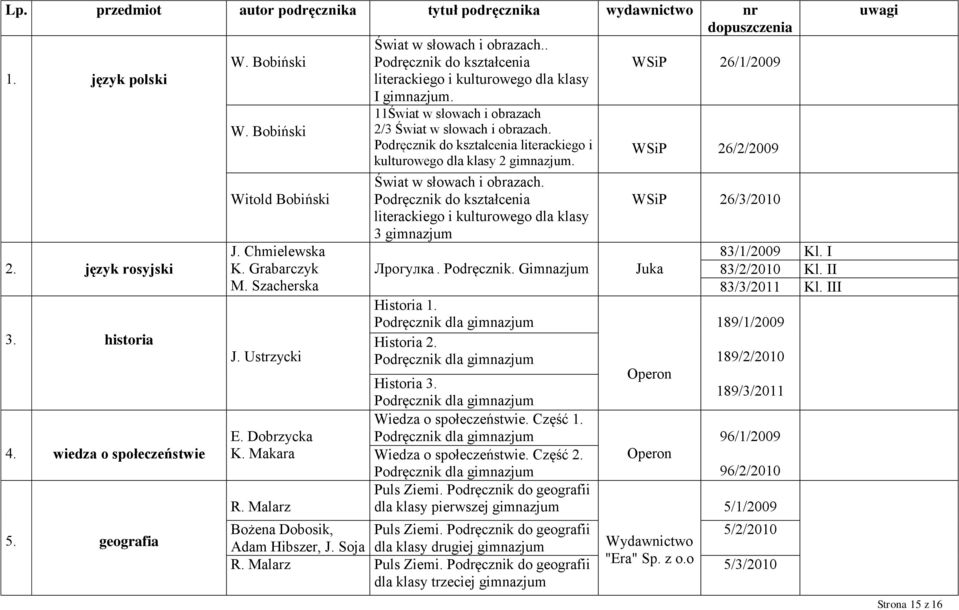 | Lp. | przedmiot | autor podręcznika | tytuł podręcznika | wydawnictwo | nr dopuszczenia | uwagi |
|---|---|---|---|---|---|---|
| 1. | język polski | W. Bobiński | Świat w słowach i obrazach.. Podręcznik do kształcenia literackiego i kulturowego dla klasy I gimnazjum. | WSiP | 26/1/2009 | |
| | | W. Bobiński | 11Świat w słowach i obrazach 2/3 Świat w słowach i obrazach. Podręcznik do kształcenia literackiego i kulturowego dla klasy 2 gimnazjum. | WSiP | 26/2/2009 | |
| | | Witold Bobiński | Świat w słowach i obrazach. Podręcznik do kształcenia literackiego i kulturowego dla klasy 3 gimnazjum | WSiP | 26/3/2010 | |
| 2. | język rosyjski | J. Chmielewska K. Grabarczyk M. Szacherska | Прогулка. Podręcznik. Gimnazjum | Juka | 83/1/2009 83/2/2010 83/3/2011 | Kl. I Kl. II Kl. III |
| 3. | historia | J. Ustrzycki | Historia 1. Podręcznik dla gimnazjum | Operon | 189/1/2009 | |
| | | | Historia 2. Podręcznik dla gimnazjum | | 189/2/2010 | |
| | | | Historia 3. Podręcznik dla gimnazjum | | 189/3/2011 | |
| 4. | wiedza o społeczeństwie | E. Dobrzycka K. Makara | Wiedza o społeczeństwie. Część 1. Podręcznik dla gimnazjum | Operon | 96/1/2009 | |
| | | | Wiedza o społeczeństwie. Część 2. Podręcznik dla gimnazjum | | 96/2/2010 | |
| 5. | geografia | R. Malarz | Puls Ziemi. Podręcznik do geografii dla klasy pierwszej gimnazjum | Wydawnictwo "Era" Sp. z o.o | 5/1/2009 | |
| | | Bożena Dobosik, Adam Hibszer, J. Soja | Puls Ziemi. Podręcznik do geografii dla klasy drugiej gimnazjum | | 5/2/2010 | |
| | | R. Malarz | Puls Ziemi. Podręcznik do geografii dla klasy trzeciej gimnazjum | | 5/3/2010 | |

Strona 15 z 16